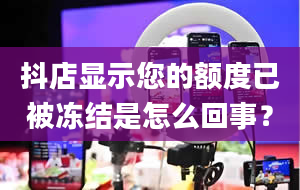 抖店显示您的额度已被冻结是怎么回事？